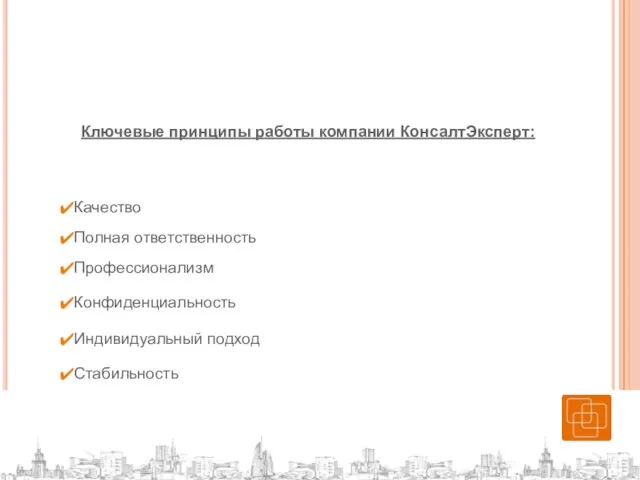 Ключевые принципы работы компании КонсалтЭксперт:

✔Качество
✔Полная ответственность
✔Профессионализм
✔Конфиденциальность
✔Индивидуальный подход
✔Стабильность